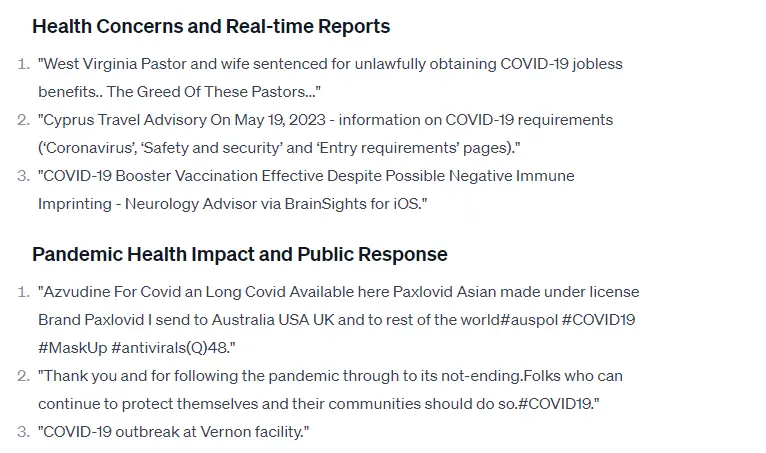 Health Concerns and Real-time Reports

1. "West Virginia Pastor and wife sentenced for unlawfully obtaining COVID-19 jobless benefits.. The Greed Of These Pastors..."
2. "Cyprus Travel Advisory On May 19, 2023 - information on COVID-19 requirements ('Coronavirus', 'Safety and security' and 'Entry requirements' pages)."
3. "COVID-19 Booster Vaccination Effective Despite Possible Negative Immune Imprinting - Neurology Advisor via BrainSights for iOS."

Pandemic Health Impact and Public Response

1. "Azvudine For Covid an Long Covid Available here Paxlovid Asian made under license Brand Paxlovid I send to Australia USA UK and to rest of the world#auspol #COVID19 #MaskUp #antivirals(Q)48."
2. "Thank you and for following the pandemic through to its not-ending.Folks who can continue to protect themselves and their communities should do so.#COVID19."
3. "COVID-19 outbreak at Vernon facility."